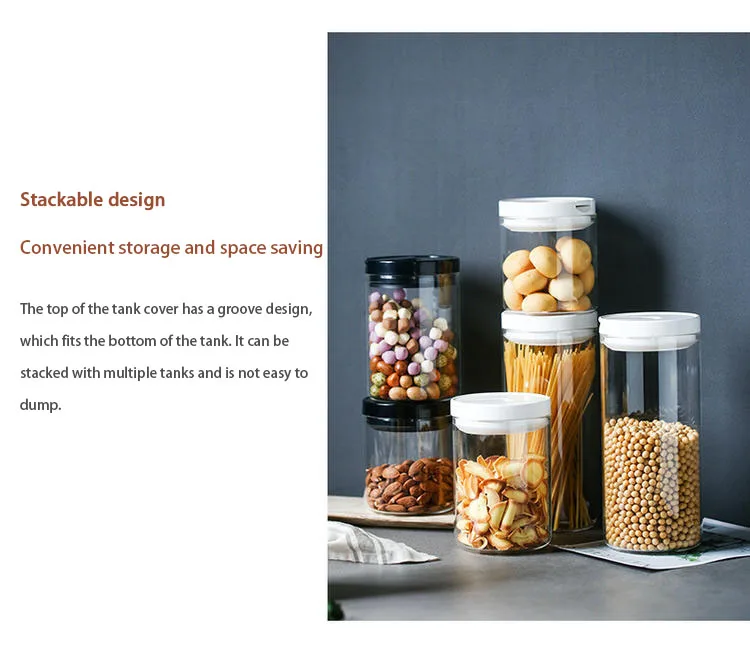 Stackable design

Convenient storage and space saving

The top of the tank cover has a groove design, which fits the bottom of the tank. It can be stacked with multiple tanks and is not easy to dump.